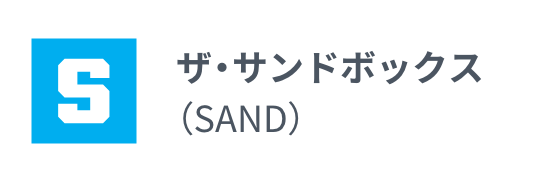 S

ザ・サンドボックス
（SAND）